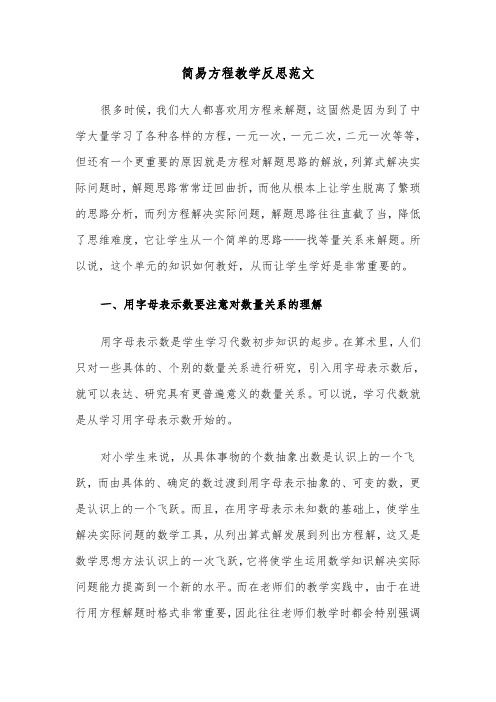 简易方程教学反思范文

很多时候，我们大人都喜欢用方程来解题，这固然是因为到了中学大量学习了各种各样的方程，一元一次，一元二次，二元一次等等，但还有一个更重要的原因就是方程对解题思路的解放，列算式解决实际问题时，解题思路常常迂回曲折，而他从根本上让学生脱离了繁琐的思路分析，而列方程解决实际问题，解题思路往往直截了当，降低了思维难度，它让学生从一个简单的思路——找等量关系来解题。所以说，这个单元的知识如何教好，从而让学生学好是非常重要的。

一、用字母表示数要注意对数量关系的理解

用字母表示数是学生学习代数初步知识的起步。在算术里，人们只对一些具体的、个别的数量关系进行研究，引入用字母表示数后，就可以表达、研究具有更普遍意义的数量关系。可以说，学习代数就是从学习用字母表示数开始的。

对小学生来说，从具体事物的个数抽象出数是认识上的一个飞跃，而由具体的、确定的数过渡到用字母表示抽象的、可变的数，更是认识上的一个飞跃。而且，在用字母表示未知数的基础上，使学生解决实际问题的数学工具，从列出算式解发展到列出方程解，这又是数学思想方法认识上的一次飞跃，它将使学生运用数学知识解决实际问题能力提高到一个新的水平。而在老师们的教学实践中，由于在进行用方程解题时格式非常重要，因此往往老师们教学时都会特别强调